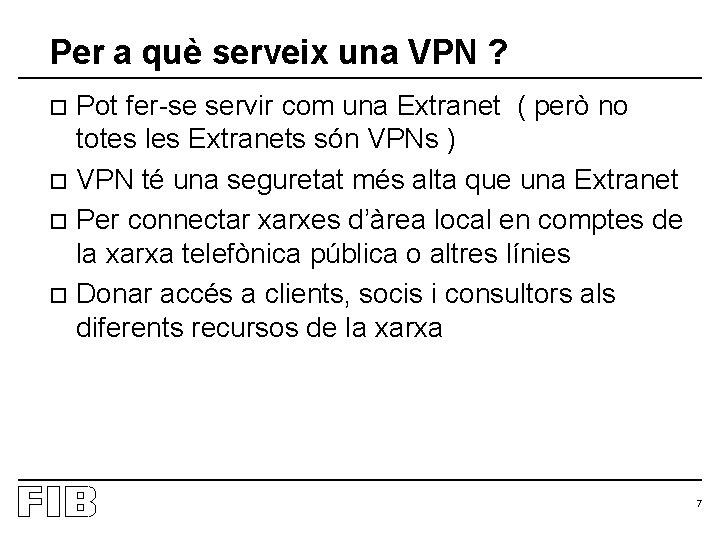 Per a què serveix una VPN ?

□ Pot fer-se servir com una Extranet ( però no totes les Extranets són VPNs )

□ VPN té una seguretat més alta que una Extranet

□ Per connectar xarxes d'àrea local en comptes de la xarxa telefònica pública o altres línies

□ Donar accés a clients, socis i consultors als diferents recursos de la xarxa

FIB

7